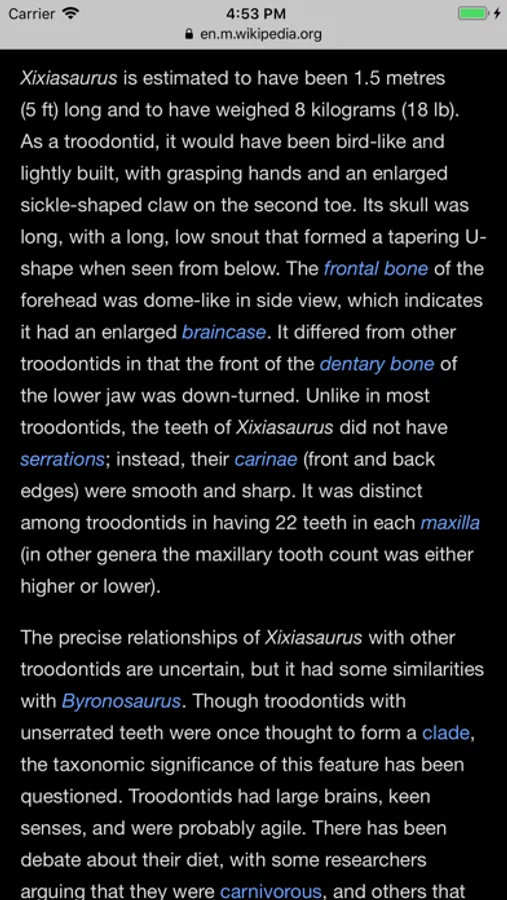 Carrier 4:53 PM
en.m.wikipedia.org

Xixiasaurus is estimated to have been 1.5 metres (5 ft) long and to have weighed 8 kilograms (18 lb). As a troodontid, it would have been bird-like and lightly built, with grasping hands and an enlarged sickle-shaped claw on the second toe. Its skull was long, with a long, low snout that formed a tapering U-shape when seen from below. The frontal bone of the forehead was dome-like in side view, which indicates it had an enlarged braincase. It differed from other troodontids in that the front of the dentary bone of the lower jaw was down-turned. Unlike in most troodontids, the teeth of Xixiasaurus did not have serrations; instead, their carinae (front and back edges) were smooth and sharp. It was distinct among troodontids in having 22 teeth in each maxilla (in other genera the maxillary tooth count was either higher or lower).

The precise relationships of Xixiasaurus with other troodontids are uncertain, but it had some similarities with Byronosaurus. Though troodontids with unserrated teeth were once thought to form a clade, the taxonomic significance of this feature has been questioned. Troodontids had large brains, keen senses, and were probably agile. There has been debate about their diet, with some researchers arguing that they were carnivorous, and others that